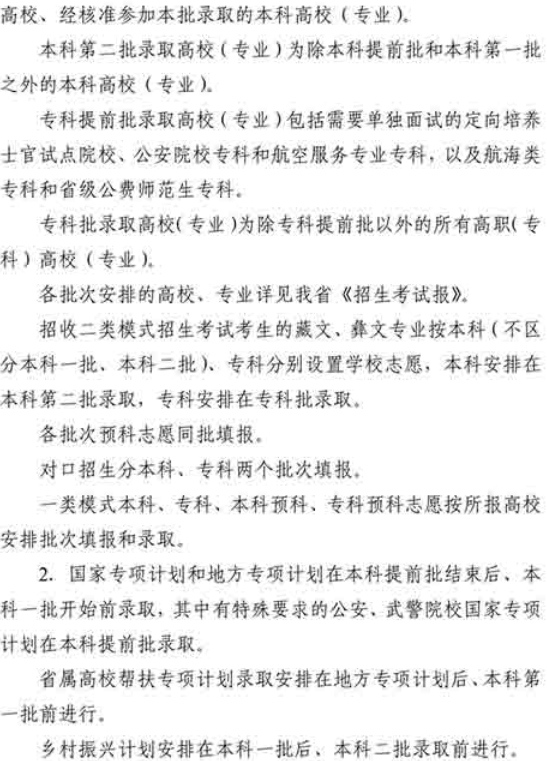 高校、经核准参加本批录取的本科高校（专业）。

本科第二批录取高校（专业）为除本科提前批和本科第一批之外的本科高校（专业）。

专科提前批录取高校（专业）包括需要单独面试的定向培养士官试点院校、公安院校专科和航空服务专业专科，以及航海类专科和省级公费师范生专科。

专科批录取高校（专业）为除专科提前批以外的所有高职（专科）高校（专业）。

各批次安排的高校、专业详见我省《招生考试报》。

招收二类模式招生考试考生的藏文、彝文专业按本科（不区分本科一批、本科二批）、专科分别设置学校志愿，本科安排在本科第二批录取，专科安排在专科批录取。

各批次预科志愿同批填报。

对口招生分本科、专科两个批次填报。

一类模式本科、专科、本科预科、专科预科志愿按所报高校安排批次填报和录取。

2. 国家专项计划和地方专项计划在本科提前批结束后、本科一批开始前录取，其中有特殊要求的公安、武警院校国家专项计划在本科提前批录取。

省属高校帮扶专项计划录取安排在地方专项计划后、本科第一批前进行。

乡村振兴计划安排在本科一批后、本科二批录取前进行。